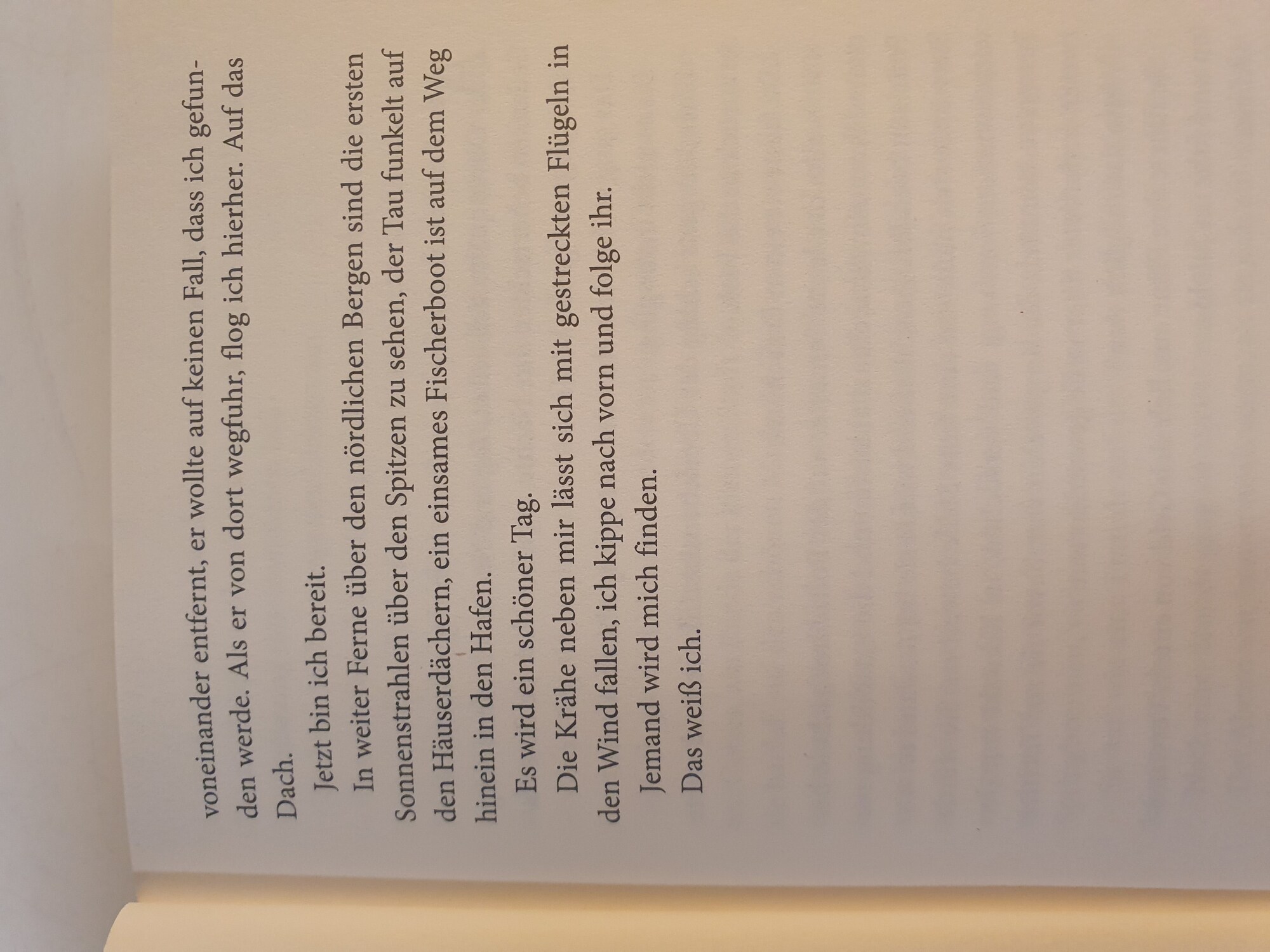 voneinander entfernt, er wollte auf keinen Fall, dass ich gefunden werde. Als er von dort wegfuhr, flog ich hierher. Auf das Dach.

Jetzt bin ich bereit.

In weiter Ferne über den nördlichen Bergen sind die ersten Sonnenstrahlen über den Spitzen zu sehen, der Tau funkelt auf den Häuserdächern, ein einsames Fischerboot ist auf dem Weg hinein in den Hafen.

Es wird ein schöner Tag.

Die Krähe neben mir lässt sich mit gestreckten Flügeln in den Wind fallen, ich kippe nach vorn und folge ihr.

Jemand wird mich finden.

Das weiß ich.